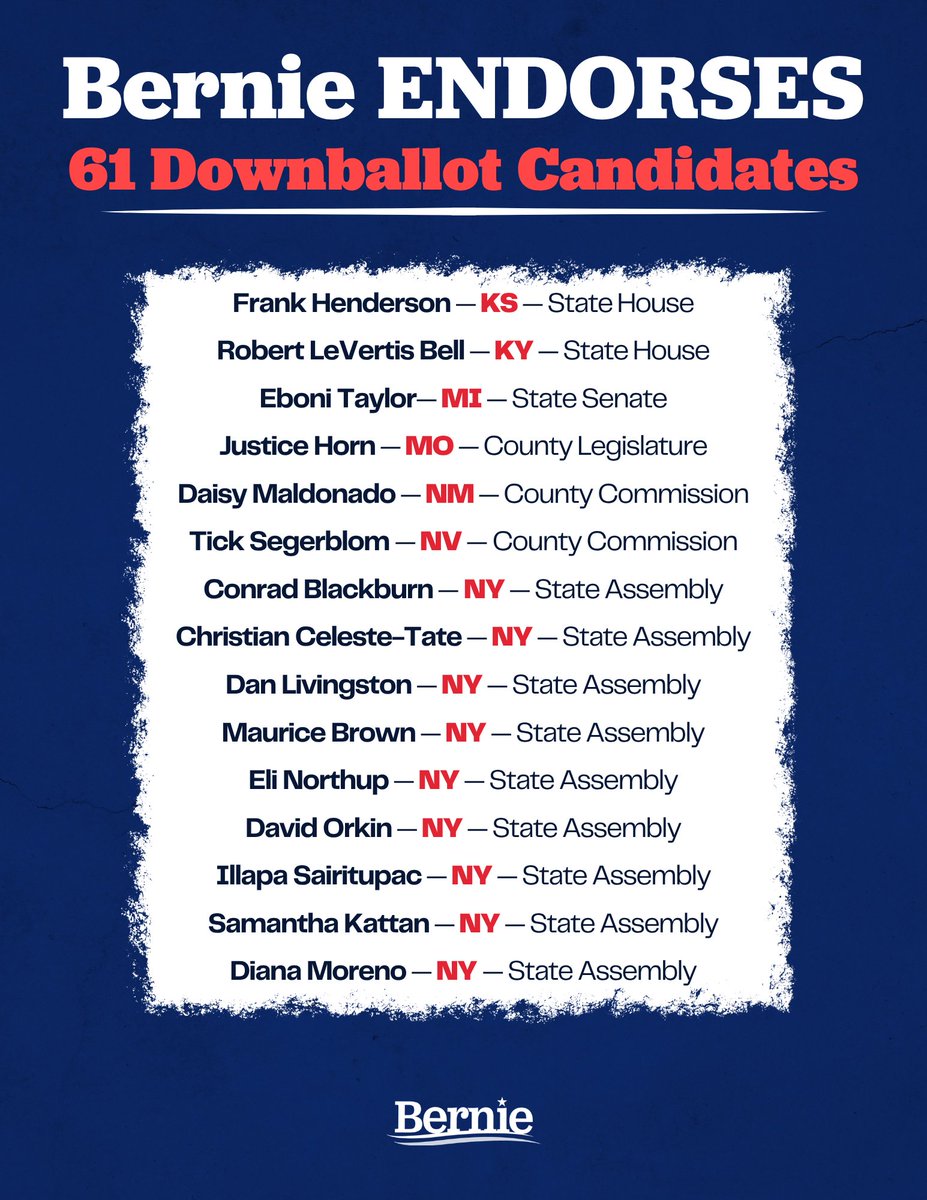 Bernie ENDORSES
61 Downballot Candidates

Frank Henderson — KS — State House
Robert LeVertis Bell — KY — State House
Eboni Taylor— MI — State Senate
Justice Horn — MO — County Legislature
Daisy Maldonado — NM — County Commission
Tick Segerblom — NV — County Commission
Conrad Blackburn — NY — State Assembly
Christian Celeste-Tate — NY — State Assembly
Dan Livingston — NY — State Assembly
Maurice Brown — NY — State Assembly
Eli Northup — NY — State Assembly
David Orkin — NY — State Assembly
Illapa Sairitupac — NY — State Assembly
Samantha Kattan — NY — State Assembly
Diana Moreno — NY — State Assembly

Bernie